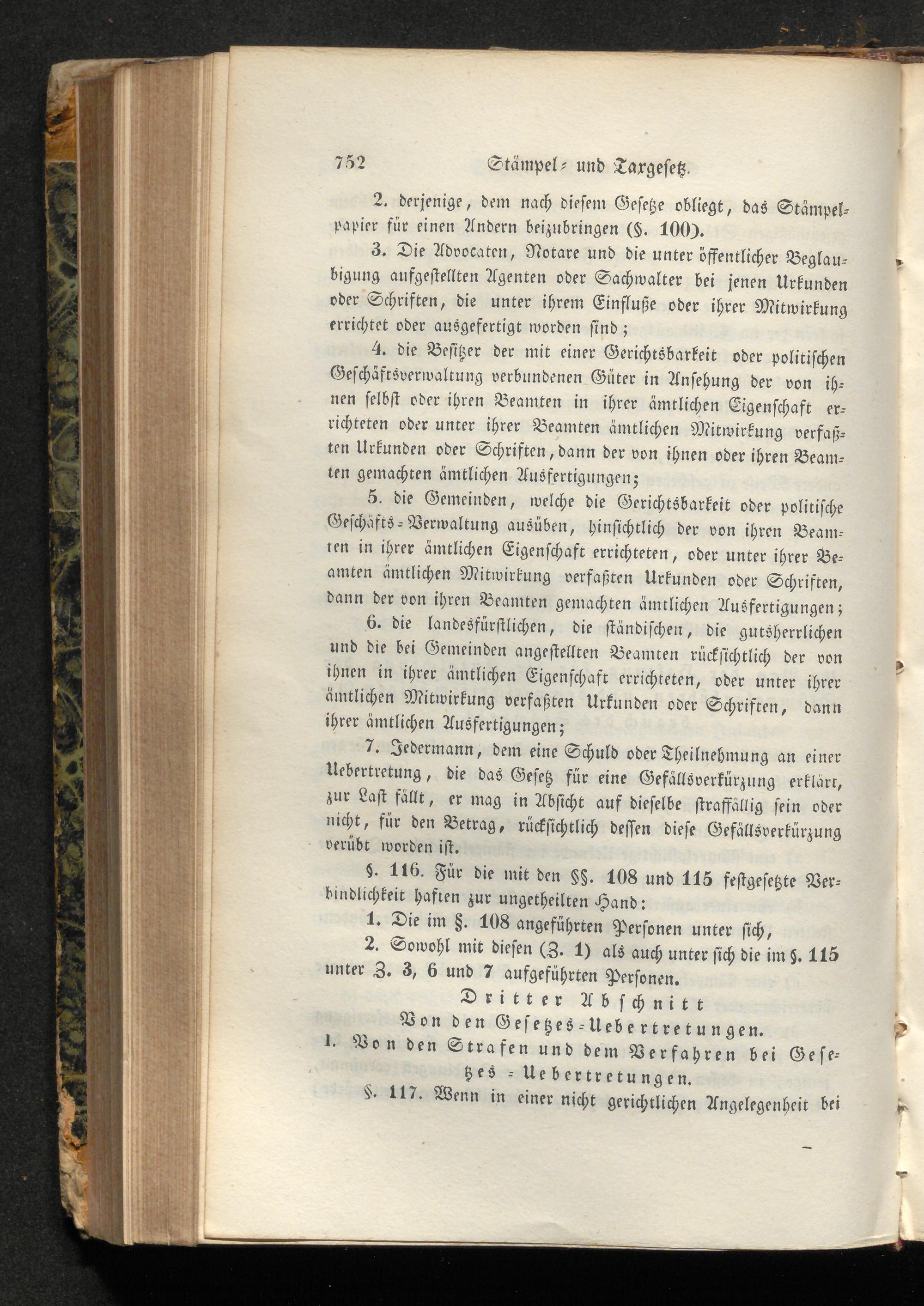 752 Stämpel- und Taxgesetz.

2. derjenige, dem nach diesem Gesetze obliegt, das Stämpelpapier für einen Andern beizubringen (§. 100).

3. Die Advocaten, Notare und die unter öffentlicher Beglaubigung aufgestellten Agenten oder Sachwalter bei jenen Urkunden oder Schriften, die unter ihrem Einfluße oder ihrer Mitwirkung errichtet oder ausgefertigt worden sind;

4. die Besitzer der mit einer Gerichtsbarkeit oder politischen Geschäftsverwaltung verbundenen Güter in Ansehung der von ihnen selbst oder ihren Beamten in ihrer ämtlichen Eigenschaft errichteten oder unter ihrer Beamten ämtlichen Mitwirkung verfaßten Urkunden oder Schriften, dann der von ihnen oder ihren Beamten gemachten ämtlichen Ausfertigungen;

5. die Gemeinden, welche die Gerichtsbarkeit oder politische Geschäfts-Verwaltung ausüben, hinsichtlich der von ihren Beamten in ihrer ämtlichen Eigenschaft errichteten, oder unter ihrer Beamten ämtlichen Mitwirkung verfaßten Urkunden oder Schriften, dann der von ihren Beamten gemachten ämtlichen Ausfertigungen;

6. die landesfürstlichen, die ständischen, die gutsherrlichen und die bei Gemeinden angestellten Beamten rücksichtlich der von ihnen in ihrer ämtlichen Eigenschaft errichteten, oder unter ihrer ämtlichen Mitwirkung verfaßten Urkunden oder Schriften, dann ihrer ämtlichen Ausfertigungen;

7. Jedermann, dem eine Schuld oder Theilnehmung an einer Uebertretung, die das Gesetz für eine Gefällsverkürzung erklärt, zur Last fällt, er mag in Absicht auf dieselbe straffällig sein oder nicht, für den Betrag, rücksichtlich dessen diese Gefällsverkürzung verübt worden ist.

§. 116. Für die mit den §§. 108 und 115 festgesetzte Verbindlichkeit haften zur ungetheilten Hand:

1. Die im §. 108 angeführten Personen unter sich,

2. Sowohl mit diesen (Z. 1) als auch unter sich die im §. 115 unter Z. 3, 6 und 7 aufgeführten Personen.

Dritter Abschnitt
Von den Gesetzes-Uebertretungen.

1. Von den Strafen und dem Verfahren bei Gesetzes-Uebertretungen.

§. 117. Wenn in einer nicht gerichtlichen Angelegenheit bei